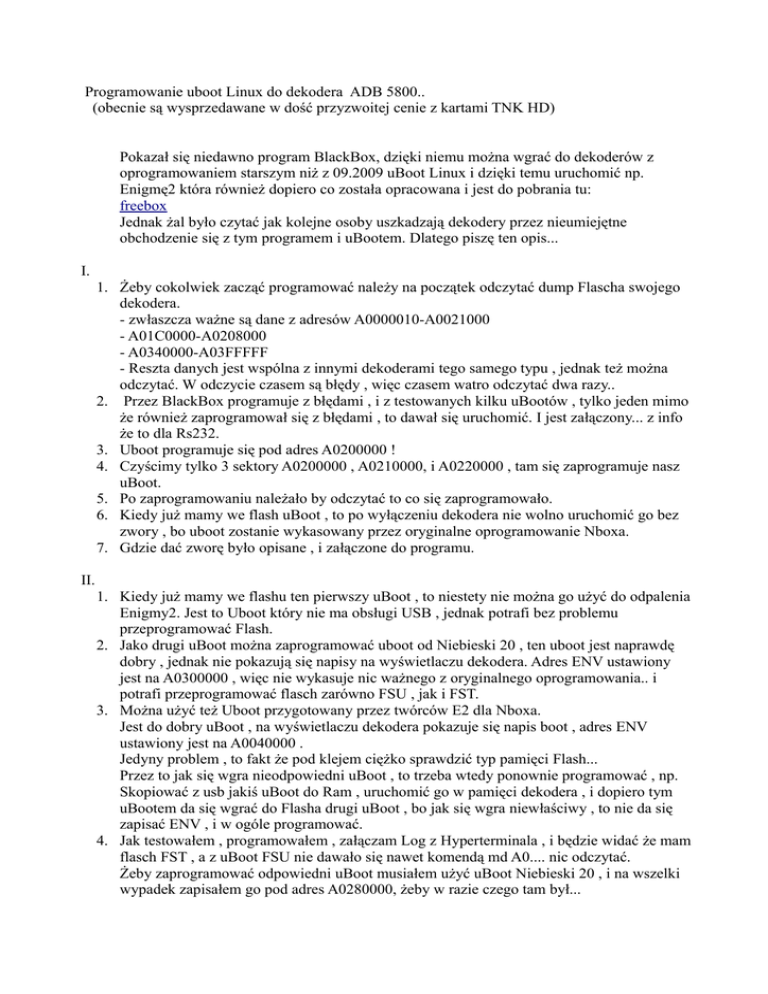 Programowanie uboot Linux do dekodera ADB 5800..
(obecnie są wysprzedawane w dość przyzwoitej cenie z kartami TNK HD)

Pokazał się niedawno program BlackBox, dzięki niemu można wgrać do dekoderów z oprogramowaniem starszym niż z 09.2009 uBoot Linux i dzięki temu uruchomić np. Enigmę2 która również dopiero co została opracowana i jest do pobrania tu:
freebox
Jednak żal było czytać jak kolejne osoby uszkadzają dekodery przez nieumiejętne obchodzenie się z tym programem i uBootem. Dlatego piszę ten opis...

I.
1. Żeby cokolwiek zacząć programować należy na początek odczytać dump Flascha swojego dekodera.
- zwłaszcza ważne są dane z adresów A0000010-A0021000
- A01C0000-A0208000
- A0340000-A03FFFFF
- Reszta danych jest wspólna z innymi dekoderami tego samego typu , jednak też można odczytać. W odczycie czasem są błędy , więc czasem watro odczytać dwa razy..
2. Przez BlackBox programuje z błędami , i z testowanych kilku uBootów , tylko jeden mimo że również zaprogramował się z błędami , to dawał się uruchomić. I jest załączony... z info że to dla Rs232.
3. Uboot programuje się pod adres A0200000 !
4. Czyścimy tylko 3 sektory A0200000 , A0210000, i A0220000 , tam się zaprogramuje nasz uBoot.
5. Po zaprogramowaniu należało by odczytać to co się zaprogramowało.
6. Kiedy już mamy we flash uBoot , to po wyłączeniu dekodera nie wolno uruchomić go bez zwory , bo uboot zostanie wykasowany przez oryginalne oprogramowanie Nboxa.
7. Gdzie dać zworę było opisane , i załączone do programu.

II.
1. Kiedy już mamy we flashu ten pierwszy uBoot , to niestety nie można go użyć do odpalenia Enigmy2. Jest to Uboot który nie ma obsługi USB , jednak potrafi bez problemu przeprogramować Flash.
2. Jako drugi uBoot można zaprogramować uboot od Niebieski 20 , ten uboot jest naprawdę dobry , jednak nie pokazują się napisy na wyświetlaczu dekodera. Adres ENV ustawiony jest na A0300000 , więc nie wykasuje nic ważnego z oryginalnego oprogramowania.. i potrafi przeprogramować flasch zarówno FSU , jak i FST.
3. Można użyć też Uboot przygotowany przez twórców E2 dla Nboxa.
Jest do dobry uBoot , na wyświetlaczu dekodera pokazuje się napis boot , adres ENV ustawiony jest na A0040000 .
Jedyny problem , to fakt że pod klejem ciężko sprawdzić typ pamięci Flash...
Przez to jak się wgra nieodpowiedni uBoot , to trzeba wtedy ponownie programować , np. Skopiować z usb jakiś uBoot do Ram , uruchomić go w pamięci dekodera , i dopiero tym uBootem da się wgrać do Flasha drugi uBoot , bo jak się wgra niewłaściwy , to nie da się zapisać ENV , i w ogóle programować.
4. Jak testowałem , programowałem , załączam Log z Hyperterminala , i będzie widać że mam flasch FST , a z uBoot FSU nie dawało się nawet komendą md A0.... nic odczytać.
Żeby zaprogramować odpowiedni uBoot musiałem użyć uBoot Niebieski 20 , i na wszelki wypadek zapisałem go pod adres A0280000, żeby w razie czego tam był...